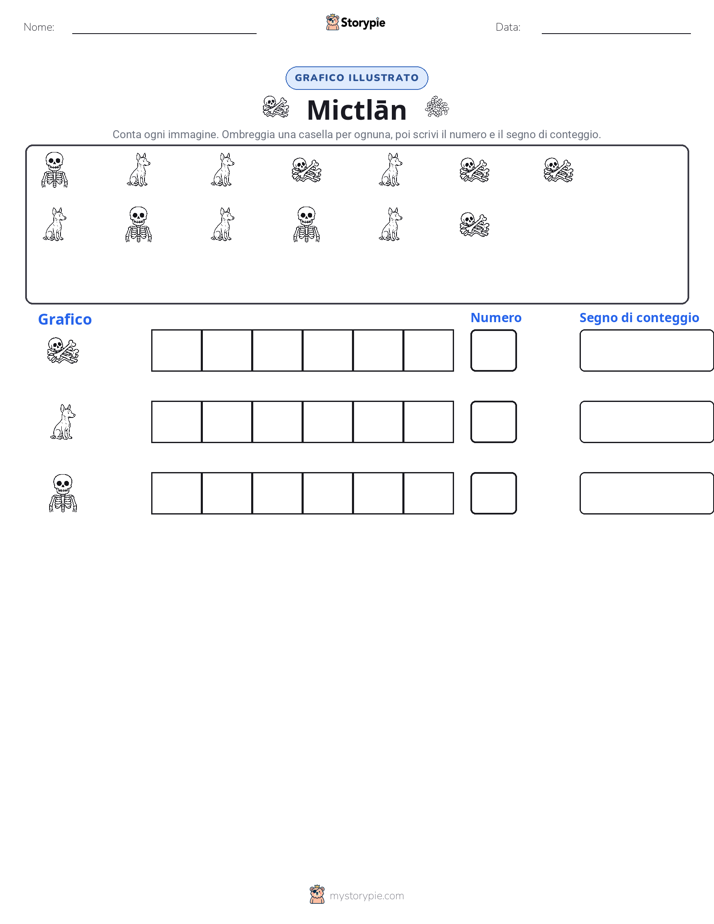 Nome: ____ Storypie Data: ____

GRAFICO ILLUSTRATO

Mictlān

Conta ogni immagine. Ombreggia una casella per ognuna, poi scrivi il numero e il segno di conteggio.

Grafico

Numero

Segno di conteggio

mystorypie.com